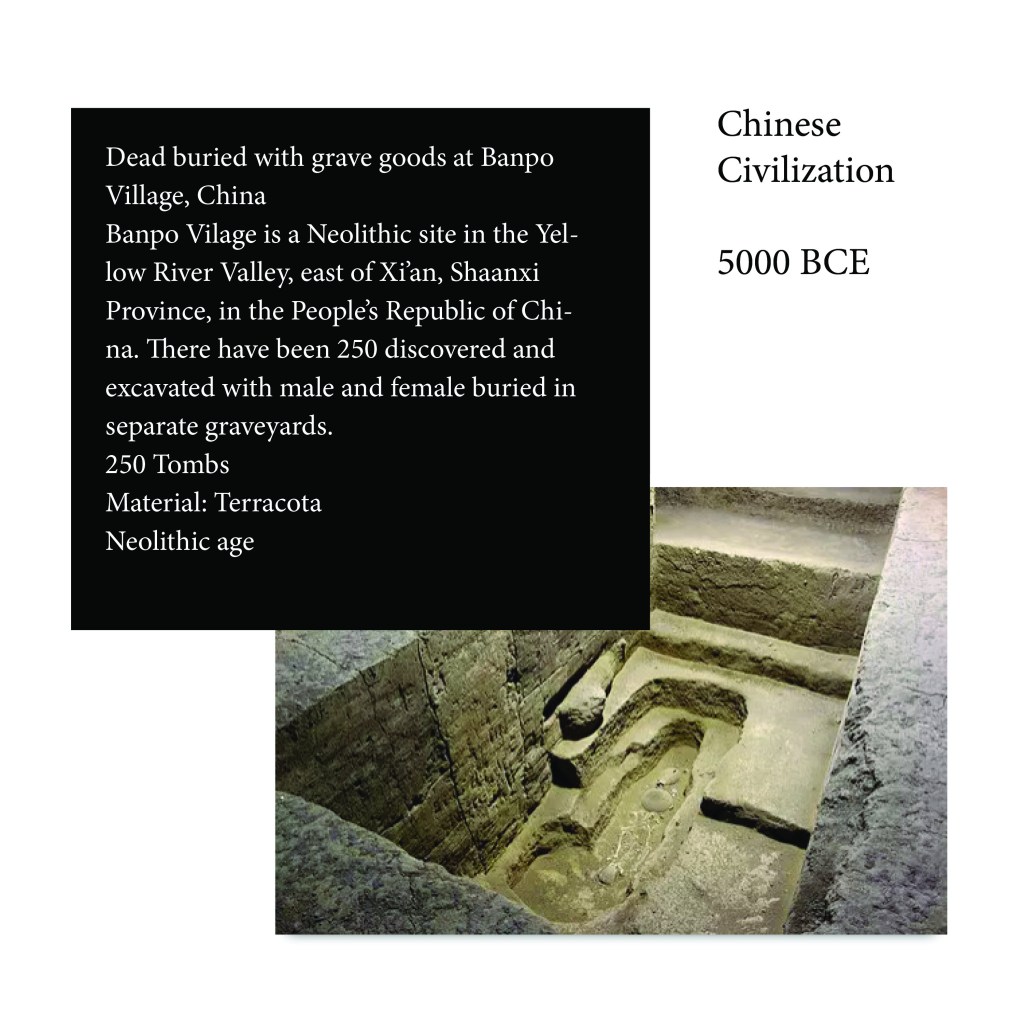 Dead buried with grave goods at Banpo Village, China

Banpo Vilage is a Neolithic site in the Yellow River Valley, east of Xi'an, Shaanxi Province, in the People's Republic of China. There have been 250 discovered and excavated with male and female buried in separate graveyards.

250 Tombs

Material: Terracota

Neolithic age

Chinese Civilization

5000 BCE